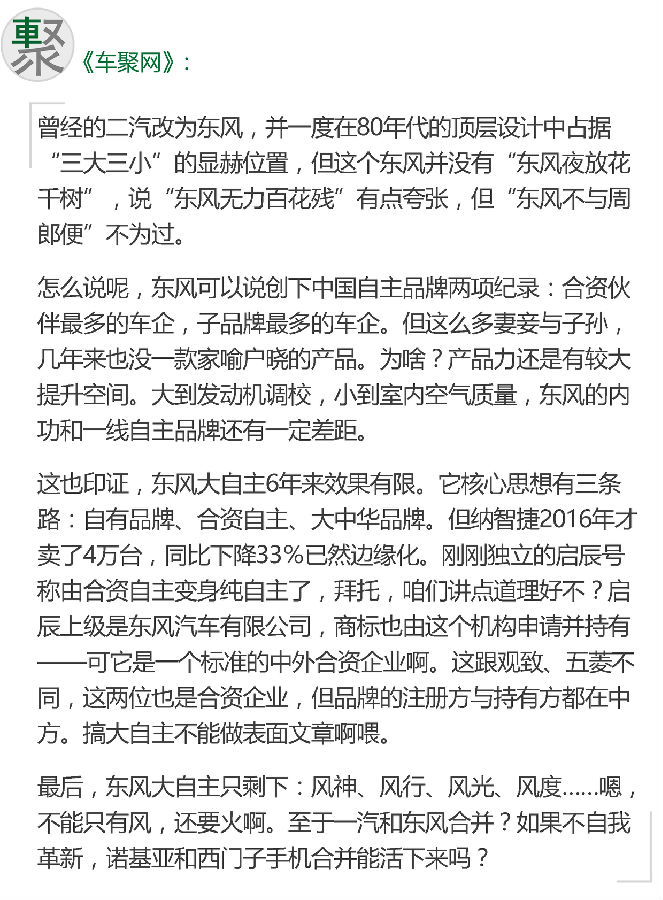 聚

《车聚网》：

曾经的二汽改为东风，并一度在80年代的顶层设计中占据“三大三小”的显赫位置，但这个东风并没有“东风夜放花千树”，说“东风无力百花残”有点夸张，但“东风不与周郎便”不为过。

怎么说呢，东风可以说创下中国自主品牌两项纪录：合资伙伴最多的车企，子品牌最多的车企。但这么多妻妾与子孙，几年来也没一款家喻户晓的产品。为啥？产品力还是有较大提升空间。大到发动机调校，小到室内空气质量，东风的内功和一线自主品牌还有一定差距。

这也印证，东风大自主6年来效果有限。它核心思想有三条路：自有品牌、合资自主、大中华品牌。但纳智捷2016年才卖了4万台，同比下降33%已然边缘化。刚刚独立的启辰号称由合资自主变身纯自主了，拜托，咱们讲点道理好不？启辰上级是东风汽车有限公司，商标也由这个机构申请并持有——可它是一个标准的中外合资企业啊。这跟观致、五菱不同，这两位也是合资企业，但品牌的注册方与持有方都在中方。搞大自主不能做表面文章啊喂。

最后，东风大自主只剩下：风神、风行、风光、风度……嗯，不能只有风，还要火啊。至于一汽和东风合并？如果不自我革新，诺基亚和西门子手机合并能活下来吗？